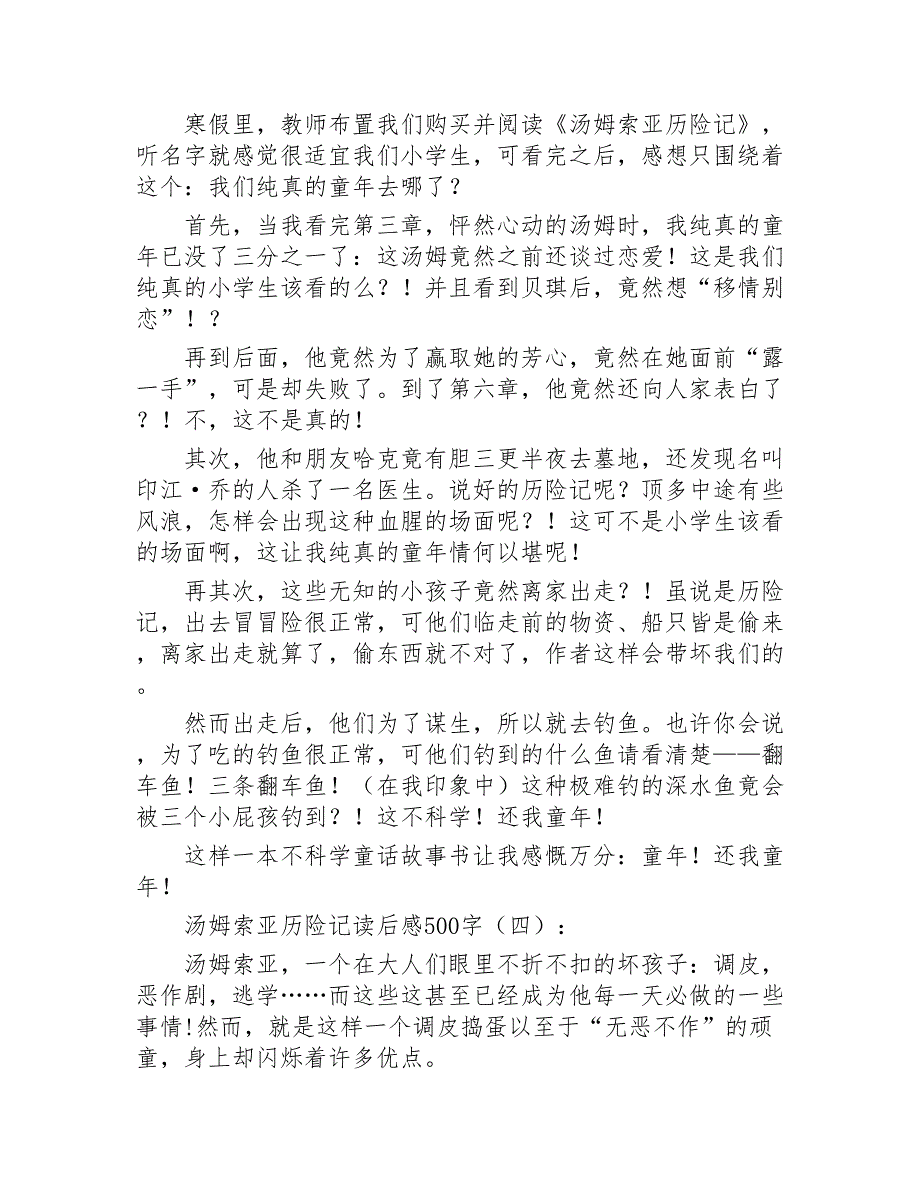 寒假里，教师布置我们购买并阅读《汤姆索亚历险记》，听名字就感觉很适宜我们小学生，可看完之后，感想只围绕着这个：我们纯真的童年去哪了？

首先，当我看完第三章，怦然心动的汤姆时，我纯真的童年已没了三分之一了：这汤姆竟然之前还谈过恋爱！这是我们纯真的小学生该看的么？！并且看到贝琪后，竟然想“移情别恋”！？

再到后面，他竟然为了赢取她的芳心，竟然在她面前“露一手”，可是却失败了。到了第六章，他竟然还向人家表白了？！不，这不是真的！

其次，他和朋友哈克竟有胆三更半夜去墓地，还发现名叫印江·乔的人杀了一名医生。说好的历险记呢？顶多中途有些风浪，怎样会出现这种血腥的场面呢？！这可不是小学生该看的场面啊，这让我纯真的童年情何以堪呢！

再其次，这些无知的小孩子竟然离家出走？！虽说是历险记，出去冒冒险很正常，可他们临走前的物资、船只皆是偷来，离家出走就算了，偷东西就不对了，作者这样会带坏我们的。

然而出走后，他们为了谋生，所以就去钓鱼。也许你会说，为了吃的钓鱼很正常，可他们钓到的什么鱼请看清楚——翻车鱼！三条翻车鱼！（在我印象中）这种极难钓的深水鱼竟会被三个小屁孩钓到？！这不科学！还我童年！

这样一本不科学童话故事书让我感慨万分：童年！还我童年！

汤姆索亚历险记读后感500字（四）：

汤姆索亚，一个在大人们眼里不折不扣的坏孩子：调皮，恶作剧，逃学……而这些这甚至已经成为他每一天必做的一些事情!然而，就是这样一个调皮捣蛋以至于“无恶不作”的顽童，身上却闪烁着许多优点。